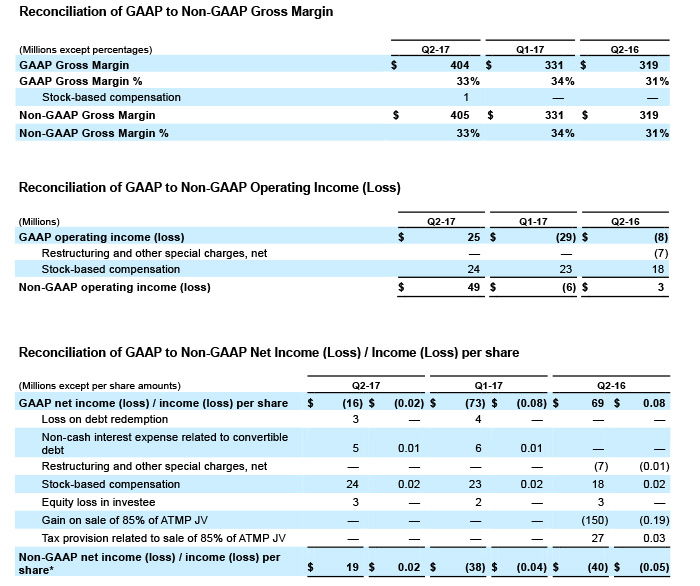 Reconciliation of GAAP to Non-GAAP Gross Margin

| (Millions except percentages) | Q2-17 | Q1-17 | Q2-16 |
|---|---|---|---|
| GAAP Gross Margin | $ 404 | $ 331 | $ 319 |
| GAAP Gross Margin % | 33% | 34% | 31% |
| Stock-based compensation | 1 | — | — |
| Non-GAAP Gross Margin | $ 405 | $ 331 | $ 319 |
| Non-GAAP Gross Margin % | 33% | 34% | 31% |

Reconciliation of GAAP to Non-GAAP Operating Income (Loss)

| (Millions) | Q2-17 | Q1-17 | Q2-16 |
|---|---|---|---|
| GAAP operating income (loss) | $ 25 | $ (29) | $ (8) |
| Restructuring and other special charges, net | — | — | (7) |
| Stock-based compensation | 24 | 23 | 18 |
| Non-GAAP operating income (loss) | $ 49 | $ (6) | $ 3 |

Reconciliation of GAAP to Non-GAAP Net Income (Loss) / Income (Loss) per share

| (Millions except per share amounts) | Q2-17 | | Q1-17 | | Q2-16 | |
|---|---|---|---|---|---|---|
| GAAP net income (loss) / income (loss) per share | $ (16) | $ (0.02) | $ (73) | $ (0.08) | $ 69 | $ 0.08 |
| Loss on debt redemption | 3 | — | 4 | — | — | — |
| Non-cash interest expense related to convertible debt | 5 | 0.01 | 6 | 0.01 | — | — |
| Restructuring and other special charges, net | — | — | — | — | (7) | (0.01) |
| Stock-based compensation | 24 | 0.02 | 23 | 0.02 | 18 | 0.02 |
| Equity loss in investee | 3 | — | 2 | — | 3 | — |
| Gain on sale of 85% of ATMP JV | — | — | — | — | (150) | (0.19) |
| Tax provision related to sale of 85% of ATMP JV | — | — | — | — | 27 | 0.03 |
| Non-GAAP net income (loss) / income (loss) per share* | $ 19 | $ 0.02 | $ (38) | $ (0.04) | $ (40) | $ (0.05) |